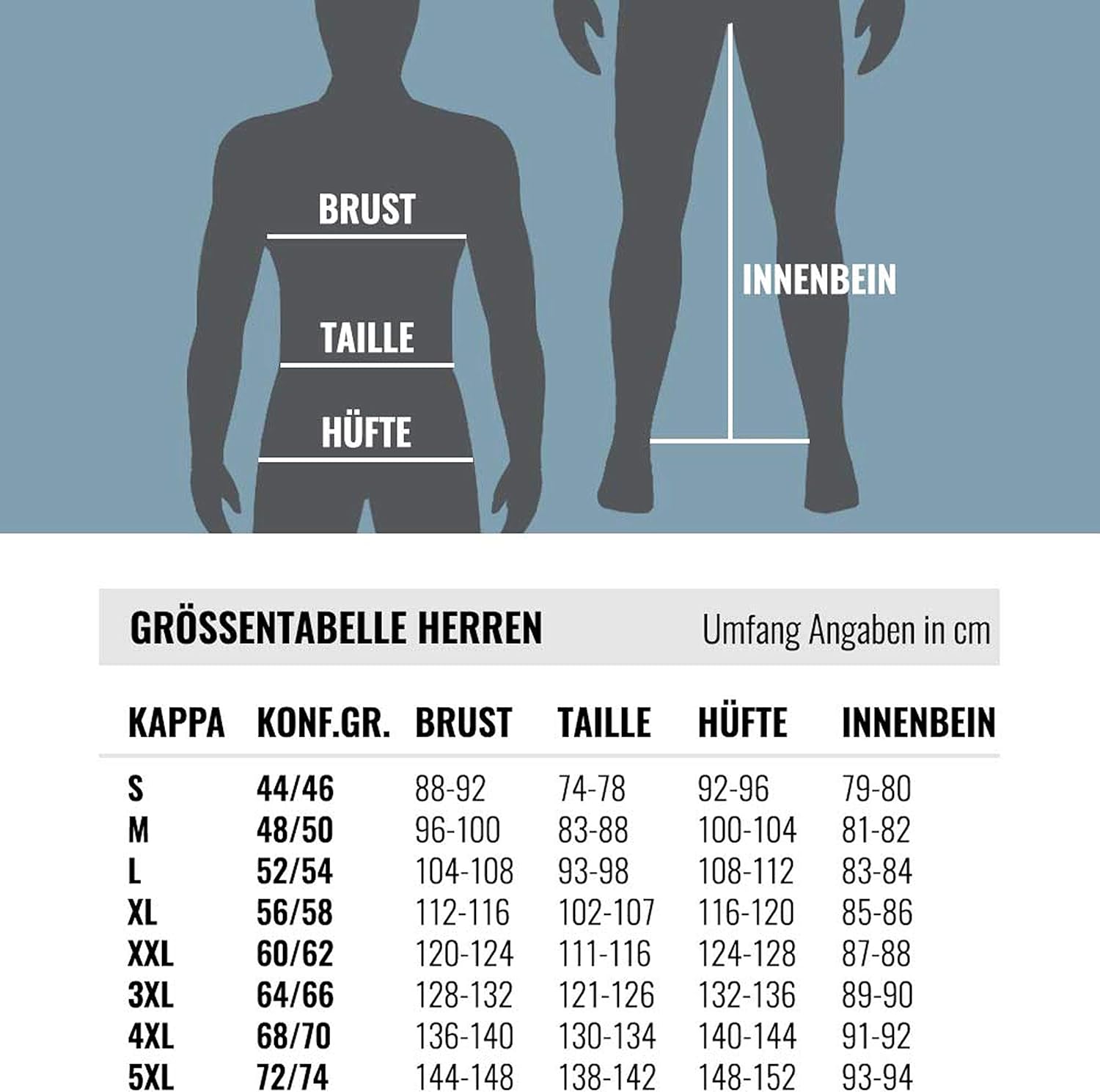 BRUST

TAILLE

HÜFTE

INNENBEIN

GRÖSSENTABELLE HERREN

Umfang Angaben in cm

| KAPPA | KONF.GR. | BRUST | TAILLE | HÜFTE | INNENBEIN |
|---|---|---|---|---|---|
| S | 44/46 | 88-92 | 74-78 | 92-96 | 79-80 |
| M | 48/50 | 96-100 | 83-88 | 100-104 | 81-82 |
| L | 52/54 | 104-108 | 93-98 | 108-112 | 83-84 |
| XL | 56/58 | 112-116 | 102-107 | 116-120 | 85-86 |
| XXL | 60/62 | 120-124 | 111-116 | 124-128 | 87-88 |
| 3XL | 64/66 | 128-132 | 121-126 | 132-136 | 89-90 |
| 4XL | 68/70 | 136-140 | 130-134 | 140-144 | 91-92 |
| 5XL | 72/74 | 144-148 | 138-142 | 148-152 | 93-94 |